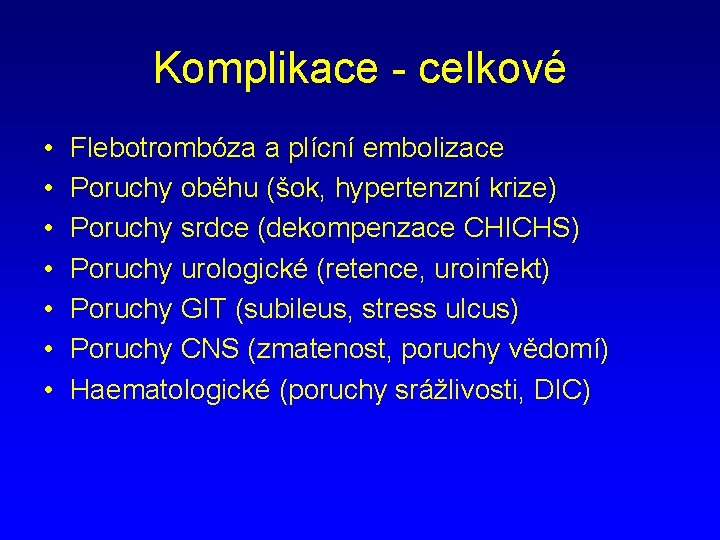 Komplikace - celkové

• Flebotrombóza a plícní embolizace
• Poruchy oběhu (šok, hypertenzní krize)
• Poruchy srdce (dekompenzace CHICHS)
• Poruchy urologické (retence, uroinfekt)
• Poruchy GIT (subileus, stress ulcus)
• Poruchy CNS (zmatenost, poruchy vědomí)
• Haematologické (poruchy srážlivosti, DIC)